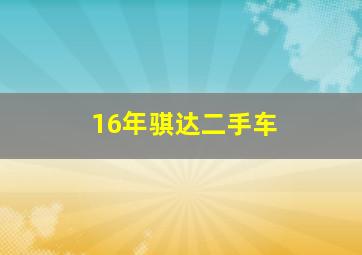 16年骐达二手车